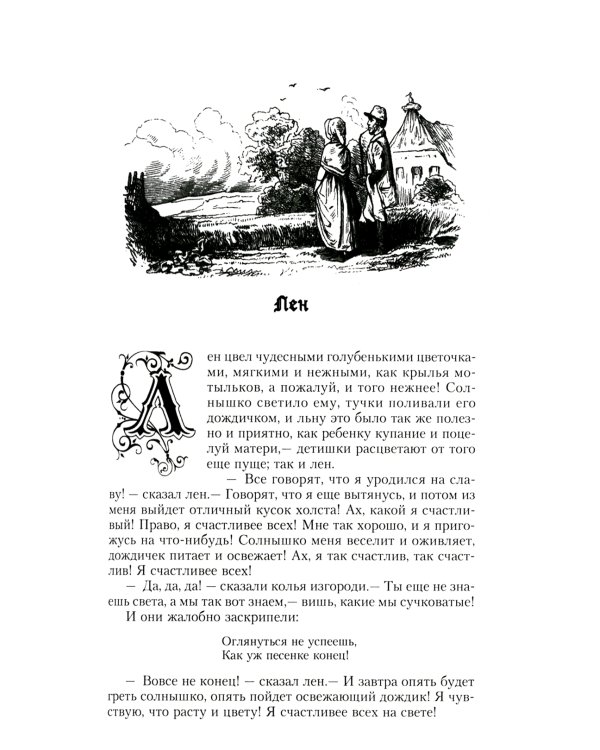 Лен

Лен цвел чудесными голубенькими цветочками, мягкими и нежными, как крылья мотыльков, а пожалуй, и того нежнее! Солнышко светило ему, тучки поливали его дождичком, и льну это было так же полезно и приятно, как ребенку купание и поцелуй матери,— детишки расцветают от того еще пуще; так и лен.

— Все говорят, что я уродился на славу! — сказал лен.— Говорят, что я еще вытянусь, и потом из меня выйдет отличный кусок холста! Ах, какой я счастливый! Право, я счастливее всех! Мне так хорошо, и я пригожусь на что-нибудь! Солнышко меня веселит и оживляет, дождичек питает и освежает! Ах, я так счастлив, так счастлив! Я счастливее всех!

— Да, да, да! — сказали колья изгороди.— Ты еще не знаешь света, а мы так вот знаем,— вишь, какие мы сучковатые!

И они жалобно заскрипели:

Оглянуться не успеешь,
Как уж песенке конец!

— Вовсе не конец! — сказал лен.— И завтра опять будет греть солнышко, опять пойдет освежающий дождик! Я чувствую, что расту и цвету! Я счастливее всех на свете!